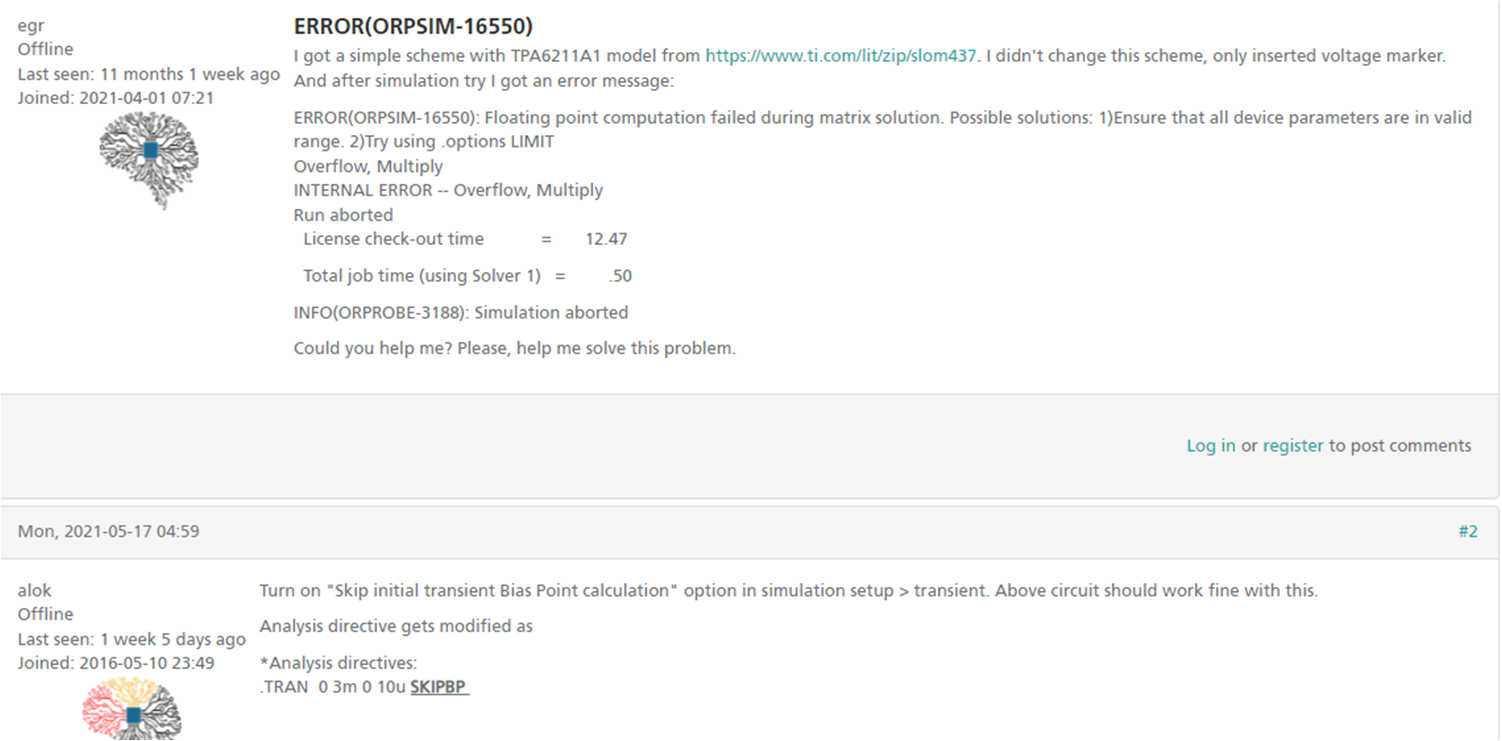 egr
Offline
Last seen: 11 months 1 week ago
Joined: 2021-04-01 07:21

ERROR(ORPSIM-16550)

I got a simple scheme with TPA6211A1 model from https://www.ti.com/lit/zip/slom437. I didn't change this scheme, only inserted voltage marker. And after simulation try I got an error message:

ERROR(ORPSIM-16550): Floating point computation failed during matrix solution. Possible solutions: 1)Ensure that all device parameters are in valid range. 2)Try using .options LIMIT
Overflow, Multiply
INTERNAL ERROR -- Overflow, Multiply
Run aborted
License check-out time = 12.47

Total job time (using Solver 1) = .50

INFO(ORPROBE-3188): Simulation aborted

Could you help me? Please, help me solve this problem.

Log in or register to post comments

Mon, 2021-05-17 04:59

#2

alok
Offline
Last seen: 1 week 5 days ago
Joined: 2016-05-10 23:49

Turn on "Skip initial transient Bias Point calculation" option in simulation setup > transient. Above circuit should work fine with this.

Analysis directive gets modified as

*Analysis directives:
.TRAN 0 3m 0 10u SKIPBP